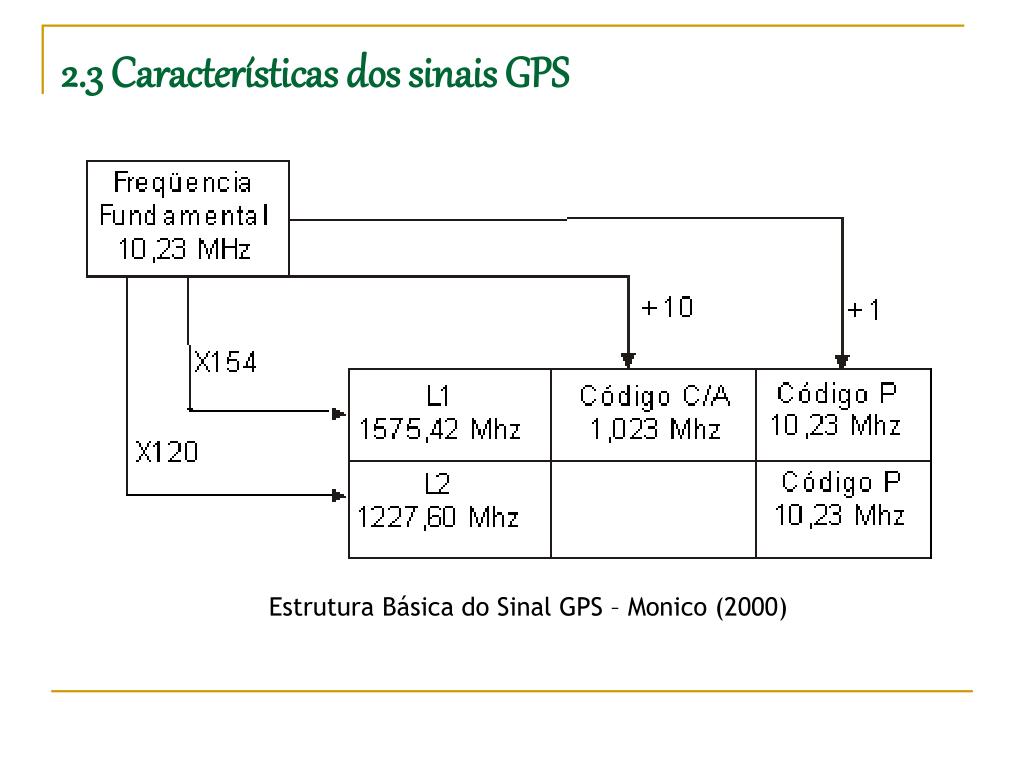 2.3 Características dos sinais GPS

Freqüencia Fundamental 10,23 MHz

+10

+1

X154

X120

| L1 1575,42 Mhz | Código C/A 1,023 Mhz | Código P 10,23 Mhz |
|---|---|---|
| L2 1227,60 Mhz | | Código P 10,23 Mhz |

Estrutura Básica do Sinal GPS – Monico (2000)